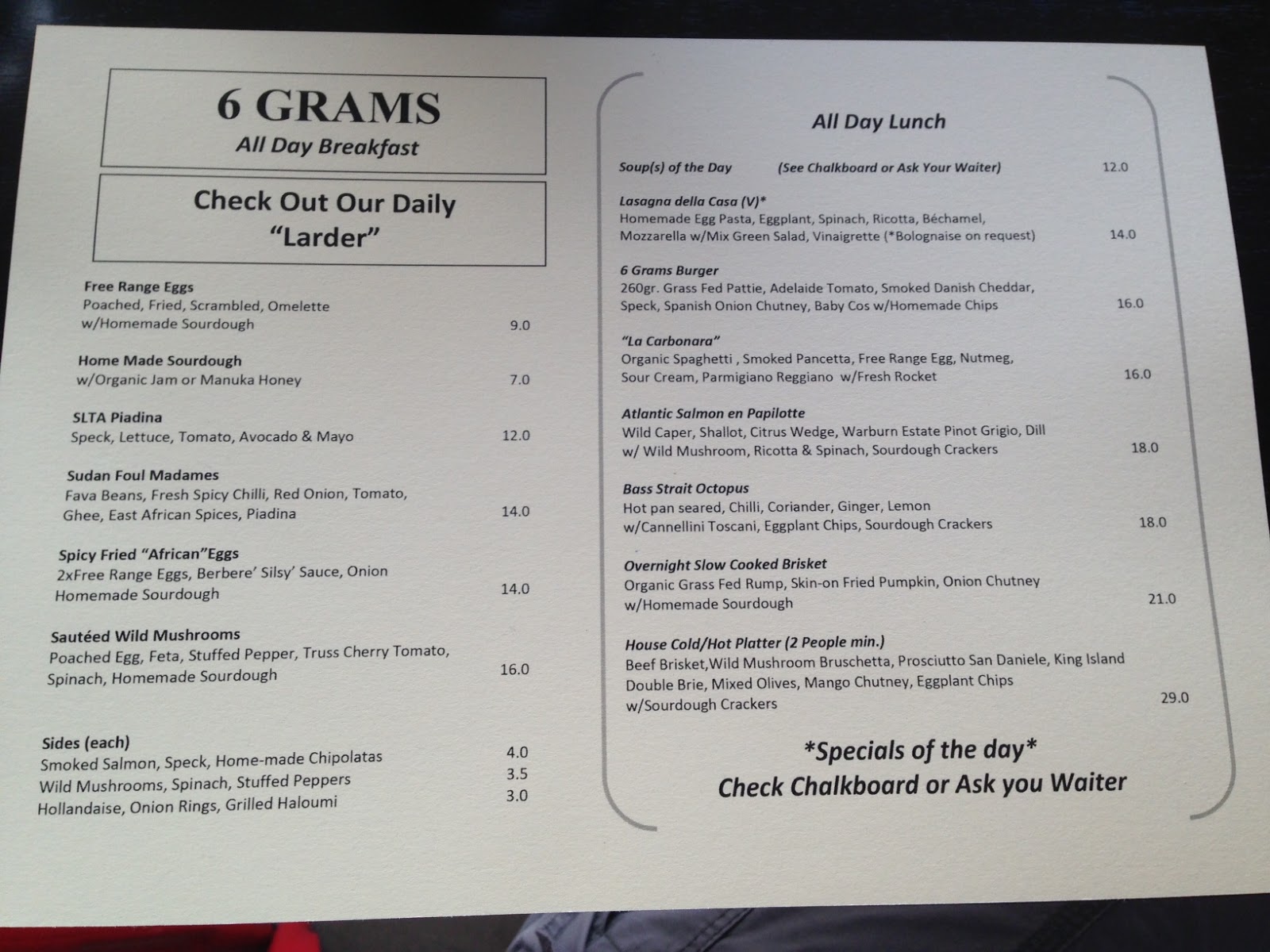 6 GRAMS
All Day Breakfast

Check Out Our Daily "Larder"

Free Range Eggs
Poached, Fried, Scrambled, Omelette w/Homemade Sourdough 9.0

Home Made Sourdough
w/Organic Jam or Manuka Honey 7.0

SLTA Piadina
Speck, Lettuce, Tomato, Avocado & Mayo 12.0

Sudan Foul Madames
Fava Beans, Fresh Spicy Chilli, Red Onion, Tomato, Ghee, East African Spices, Piadina 14.0

Spicy Fried "African"Eggs
2xFree Range Eggs, Berbere' Silsy' Sauce, Onion Homemade Sourdough 14.0

Sautéed Wild Mushrooms
Poached Egg, Feta, Stuffed Pepper, Truss Cherry Tomato, Spinach, Homemade Sourdough 16.0

Sides (each)
Smoked Salmon, Speck, Home-made Chipolatas 4.0
Wild Mushrooms, Spinach, Stuffed Peppers 3.5
Hollandaise, Onion Rings, Grilled Haloumi 3.0

All Day Lunch

Soup(s) of the Day (See Chalkboard or Ask Your Waiter) 12.0

Lasagna della Casa (V)*
Homemade Egg Pasta, Eggplant, Spinach, Ricotta, Béchamel, Mozzarella w/Mix Green Salad, Vinaigrette (*Bolognaise on request) 14.0

6 Grams Burger
260gr. Grass Fed Pattie, Adelaide Tomato, Smoked Danish Cheddar, Speck, Spanish Onion Chutney, Baby Cos w/Homemade Chips 16.0

"La Carbonara"
Organic Spaghetti , Smoked Pancetta, Free Range Egg, Nutmeg, Sour Cream, Parmigiano Reggiano w/Fresh Rocket 16.0

Atlantic Salmon en Papilotte
Wild Caper, Shallot, Citrus Wedge, Warburn Estate Pinot Grigio, Dill w/ Wild Mushroom, Ricotta & Spinach, Sourdough Crackers 18.0

Bass Strait Octopus
Hot pan seared, Chilli, Coriander, Ginger, Lemon w/Cannellini Toscani, Eggplant Chips, Sourdough Crackers 18.0

Overnight Slow Cooked Brisket
Organic Grass Fed Rump, Skin-on Fried Pumpkin, Onion Chutney w/Homemade Sourdough 21.0

House Cold/Hot Platter (2 People min.)
Beef Brisket,Wild Mushroom Bruschetta, Prosciutto San Daniele, King Island Double Brie, Mixed Olives, Mango Chutney, Eggplant Chips w/Sourdough Crackers 29.0

*Specials of the day*
Check Chalkboard or Ask you Waiter